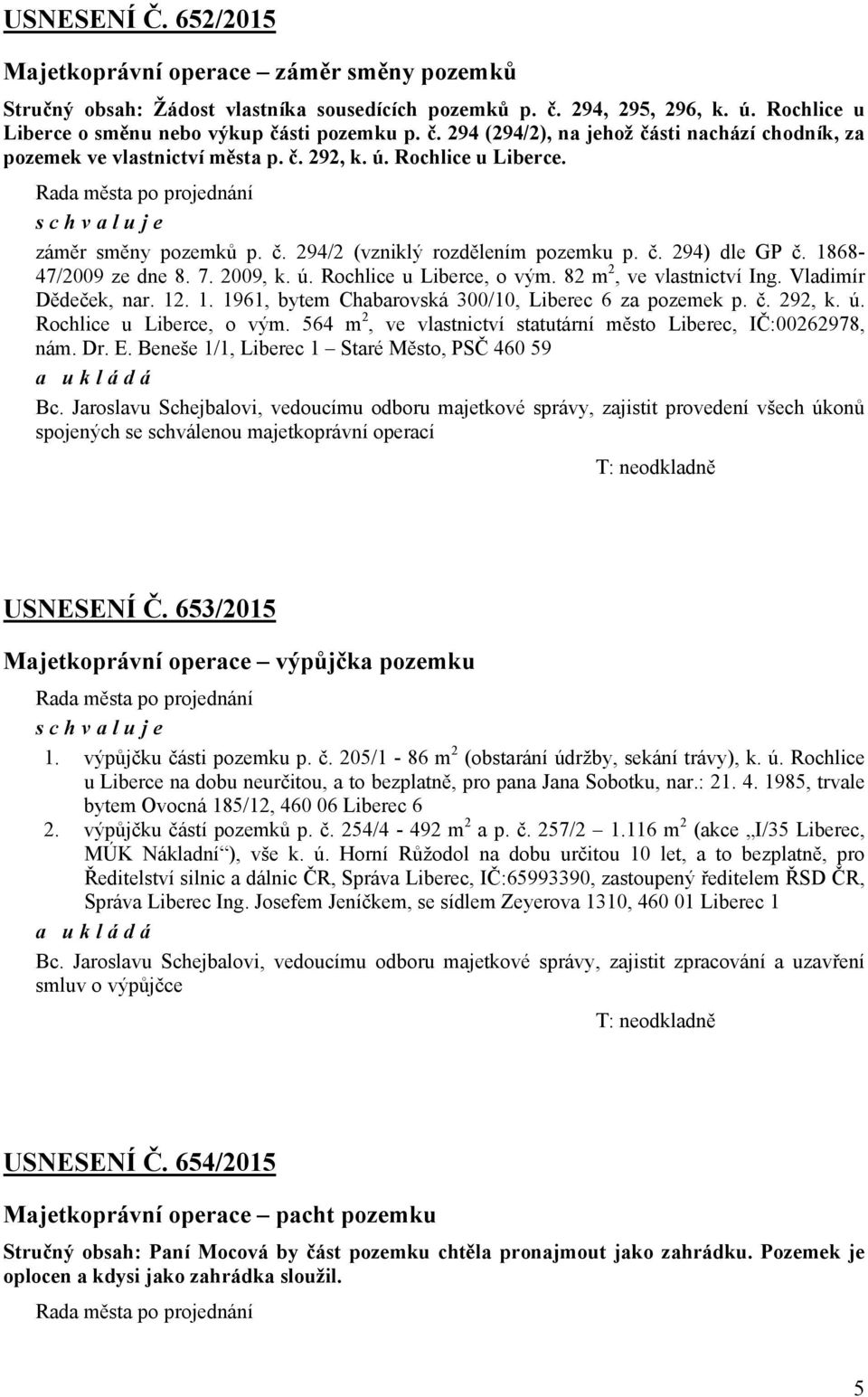 USNESENÍ Č. 652/2015

Majetkoprávní operace – záměr směny pozemků

Stručný obsah: Žádost vlastníka sousedících pozemků p. č. 294, 295, 296, k. ú. Rochlice u Liberce o směnu nebo výkup části pozemku p. č. 294 (294/2), na jehož části nachází chodník, za pozemek ve vlastnictví města p. č. 292, k. ú. Rochlice u Liberce.

Rada města po projednání

s c h v a l u j e

záměr směny pozemků p. č. 294/2 (vzniklý rozdělením pozemku p. č. 294) dle GP č. 1868-47/2009 ze dne 8. 7. 2009, k. ú. Rochlice u Liberce, o vým. 82 $m^2$, ve vlastnictví Ing. Vladimír Dědeček, nar. 12. 1. 1961, bytem Chabarovská 300/10, Liberec 6 za pozemek p. č. 292, k. ú. Rochlice u Liberce, o vým. 564 $m^2$, ve vlastnictví statutární město Liberec, IČ:00262978, nám. Dr. E. Beneše 1/1, Liberec 1 – Staré Město, PSČ 460 59

a u k l á d á

Bc. Jaroslavu Schejbalovi, vedoucímu odboru majetkové správy, zajistit provedení všech úkonů spojených se schválenou majetkoprávní operací

T: neodkladně

USNESENÍ Č. 653/2015

Majetkoprávní operace – výpůjčka pozemku

Rada města po projednání

s c h v a l u j e

1. výpůjčku části pozemku p. č. 205/1 - 86 $m^2$ (obstarání údržby, sekání trávy), k. ú. Rochlice u Liberce na dobu neurčitou, a to bezplatně, pro pana Jana Sobotku, nar.: 21. 4. 1985, trvale bytem Ovocná 185/12, 460 06 Liberec 6
2. výpůjčku částí pozemků p. č. 254/4 - 492 $m^2$ a p. č. 257/2 – 1.116 $m^2$ (akce „I/35 Liberec, MÚK Nákladní“), vše k. ú. Horní Růžodol na dobu určitou 10 let, a to bezplatně, pro Ředitelství silnic a dálnic ČR, Správa Liberec, IČ:65993390, zastoupený ředitelem ŘSD ČR, Správa Liberec Ing. Josefem Jeníčkem, se sídlem Zeyerova 1310, 460 01 Liberec 1

a u k l á d á

Bc. Jaroslavu Schejbalovi, vedoucímu odboru majetkové správy, zajistit zpracování a uzavření smluv o výpůjčce

T: neodkladně

USNESENÍ Č. 654/2015

Majetkoprávní operace – pacht pozemku

Stručný obsah: Paní Mocová by část pozemku chtěla pronajmout jako zahrádku. Pozemek je oplocen a kdysi jako zahrádka sloužil.

Rada města po projednání

5